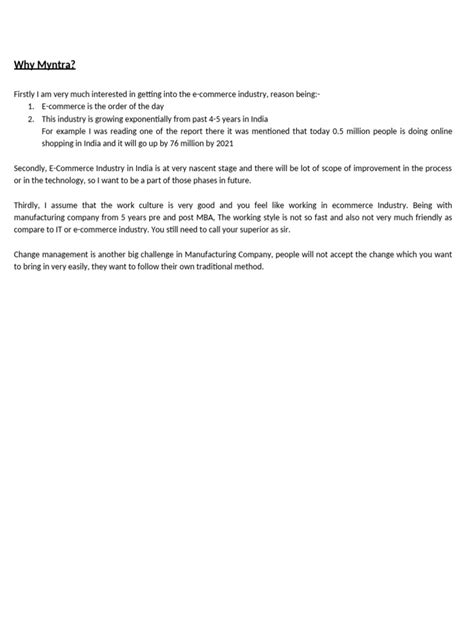 Why Myntra?

Firstly I am very much interested in getting into the e-commerce industry, reason being:-

1. E-commerce is the order of the day
2. This industry is growing exponentially from past 4-5 years in India
For example I was reading one of the report there it was mentioned that today 0.5 million people is doing online shopping in India and it will go up by 76 million by 2021

Secondly, E-Commerce Industry in India is at very nascent stage and there will be lot of scope of improvement in the process or in the technology, so I want to be a part of those phases in future.

Thirdly, I assume that the work culture is very good and you feel like working in ecommerce Industry. Being with manufacturing company from 5 years pre and post MBA, The working style is not so fast and also not very much friendly as compare to IT or e-commerce industry. You still need to call your superior as sir.

Change management is another big challenge in Manufacturing Company, people will not accept the change which you want to bring in very easily, they want to follow their own traditional method.